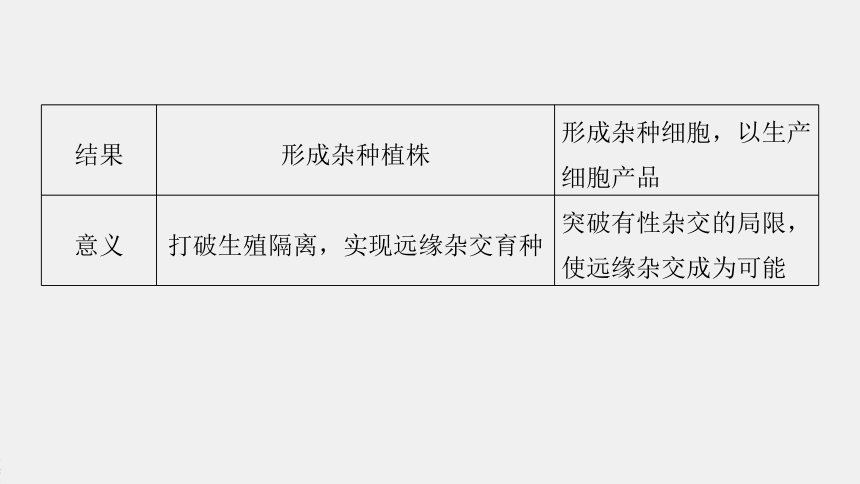 | 结果 | 形成杂种植株 | 形成杂种细胞，以生产细胞产品 |
|---|---|---|
| 意义 | 打破生殖隔离，实现远缘杂交育种 | 突破有性杂交的局限，使远缘杂交成为可能 |